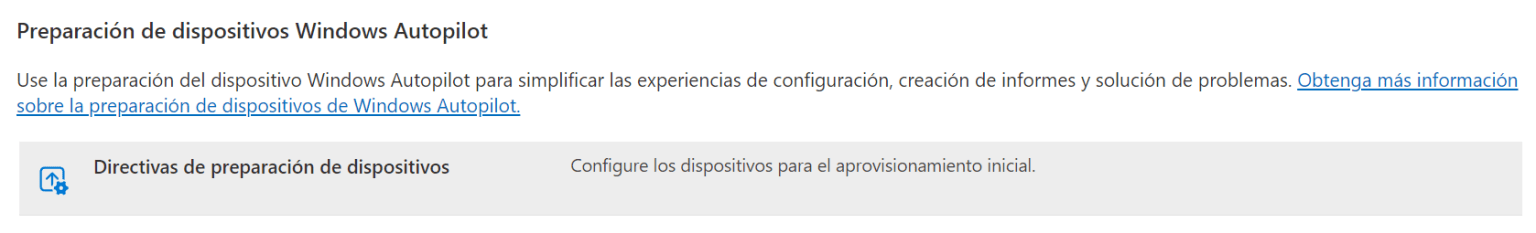 Preparación de dispositivos Windows Autopilot

Use la preparación del dispositivo Windows Autopilot para simplificar las experiencias de configuración, creación de informes y solución de problemas. Obtenga más información sobre la preparación de dispositivos de Windows Autopilot.

Directivas de preparación de dispositivos

Configure los dispositivos para el aprovisionamiento inicial.